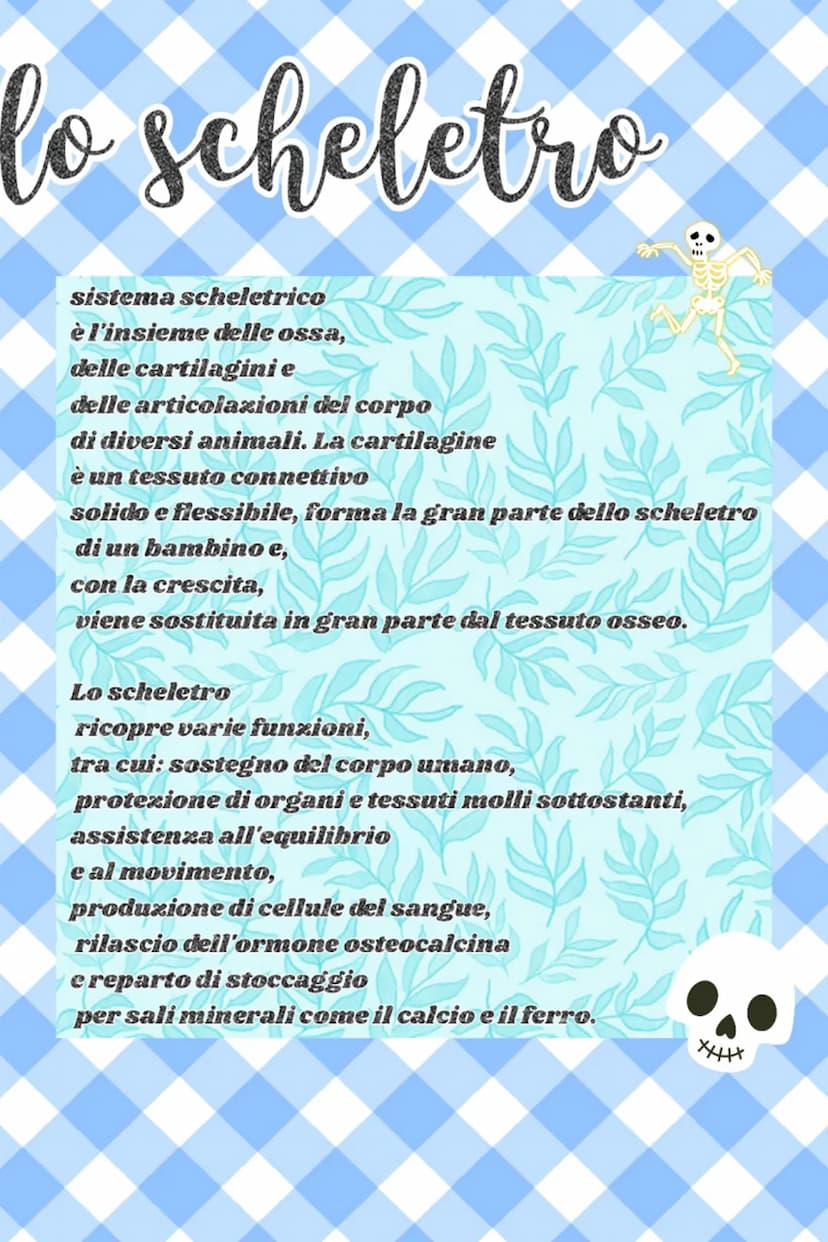 lo scheletro

sistema scheletrico è l'insieme delle ossa, delle cartilagini e delle articolazioni del corpo di diversi animali. La cartilagine è un tessuto connettivo solido e flessibile, forma la gran parte dello scheletro di un bambino e, con la crescita, viene sostituita in gran parte dal tessuto osseo.

Lo scheletro ricopre varie funzioni, tra cui: sostegno del corpo umano, protezione di organi e tessuti molli sottostanti, assistenza all'equilibrio e al movimento, produzione di cellule del sangue, rilascio dell'ormone osteocalcina e reparto di stoccaggio per sali minerali come il calcio e il ferro.